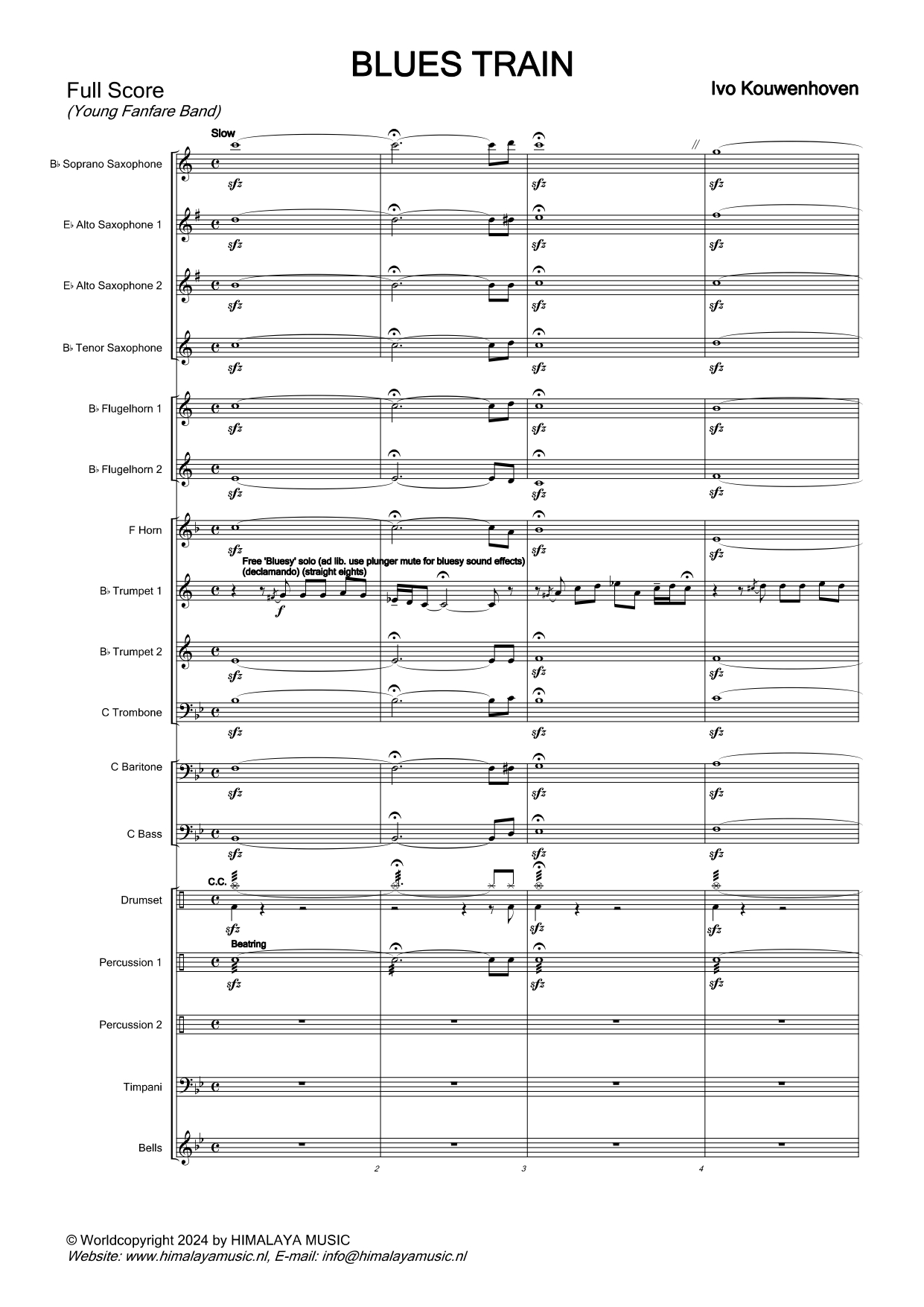 BLUES TRAIN

Full Score
(Young Fanfare Band)

Ivo Kouwenhoven

Slow

B♭ Soprano Saxophone
sfz sfz sfz

E♭ Alto Saxophone 1
sfz sfz sfz

E♭ Alto Saxophone 2
sfz sfz sfz

B♭ Tenor Saxophone
sfz sfz sfz

B♭ Flugelhorn 1
sfz sfz sfz

B♭ Flugelhorn 2
sfz sfz sfz

F Horn
sfz sfz sfz

Free 'Bluesy' solo (ad lib. use plunger mute for bluesy sound effects) (declamando) (straight eights)

B♭ Trumpet 1
f

B♭ Trumpet 2
sfz sfz sfz

C Trombone
sfz sfz sfz

C Baritone
sfz sfz sfz

C Bass
sfz sfz sfz

C.C.

Drumset
sfz sfz sfz

Beatring

Percussion 1
sfz sfz sfz

Percussion 2

Timpani

Bells

2 3 4

© Worldcopyright 2024 by HIMALAYA MUSIC
Website: www.himalayamusic.nl, E-mail: info@himalayamusic.nl